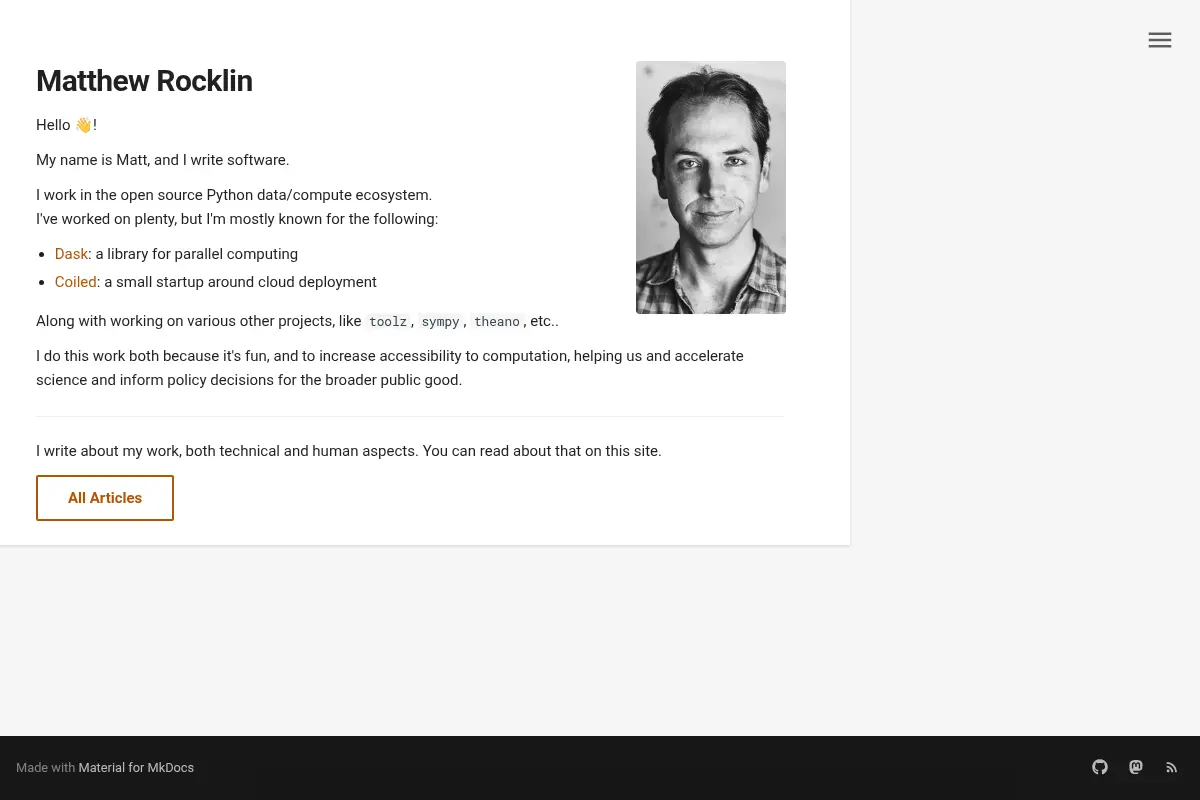 Matthew Rocklin

Hello 👋!

My name is Matt, and I write software.

I work in the open source Python data/compute ecosystem.
I've worked on plenty, but I'm mostly known for the following:

- Dask: a library for parallel computing
- Coiled: a small startup around cloud deployment

Along with working on various other projects, like toolz, sympy, theano, etc..

I do this work both because it's fun, and to increase accessibility to computation, helping us and accelerate science and inform policy decisions for the broader public good.

I write about my work, both technical and human aspects. You can read about that on this site.

All Articles

Made with Material for MkDocs